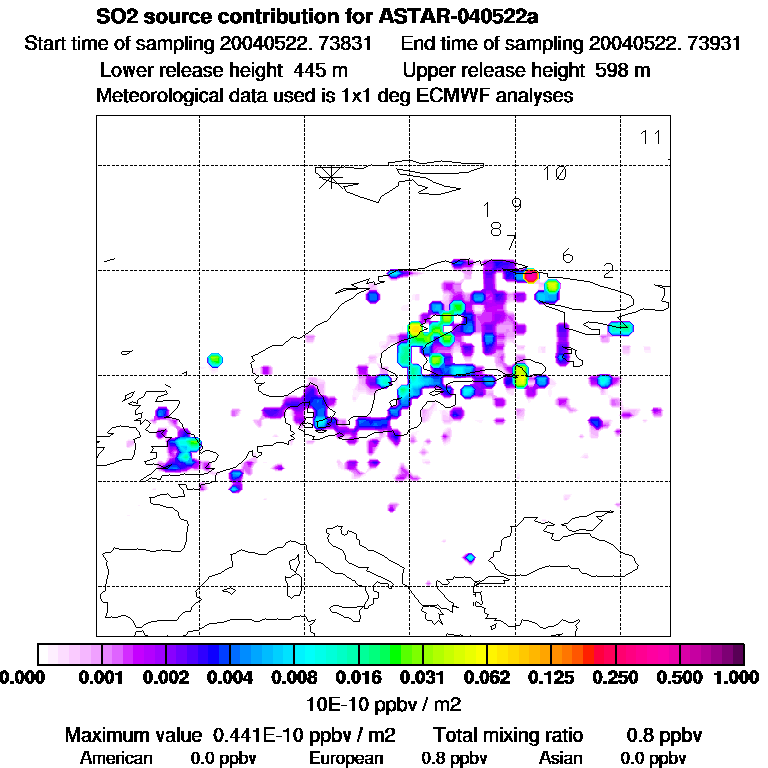 SO2 source contribution for ASTAR-040522a
Start time of sampling 20040522. 73831     End time of sampling 20040522. 73931
Lower release height 445 m     Upper release height 598 m
Meteorological data used is 1x1 deg ECMWF analyses

11
10
1 9
8
7
6
2

0.000 0.001 0.002 0.004 0.008 0.016 0.031 0.062 0.125 0.250 0.500 1.000
10E-10 ppbv / m2

Maximum value 0.441E-10 ppbv / m2     Total mixing ratio     0.8 ppbv
American 0.0 ppbv     European 0.8 ppbv     Asian 0.0 ppbv